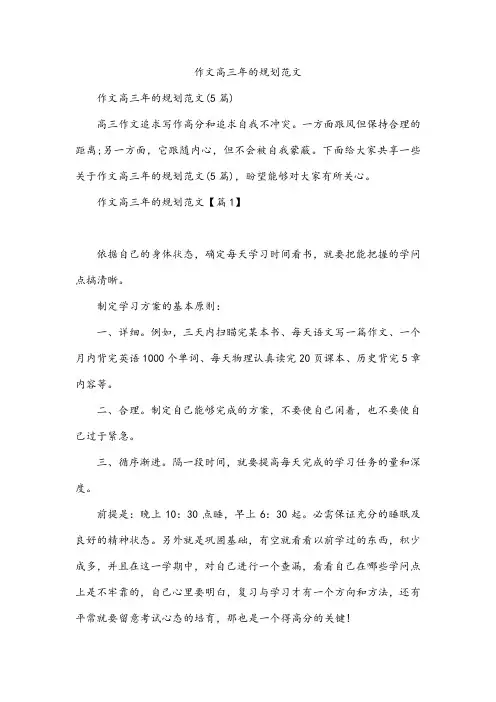 作文高三年的规划范文

作文高三年的规划范文(5篇)

高三作文追求写作高分和追求自我不冲突。一方面跟风但保持合理的距离;另一方面，它跟随内心，但不会被自我蒙蔽。下面给大家共享一些关于作文高三年的规划范文(5篇)，盼望能够对大家有所关心。

作文高三年的规划范文【篇1】

依据自己的身体状态，确定每天学习时间看书，就要把能把握的学问点搞清晰。

制定学习方案的基本原则：

一、详细。例如，三天内扫瞄完某本书、每天语文写一篇作文、一个月内背完英语1000个单词、每天物理认真读完20页课本、历史背完5章内容等。

二、合理。制定自己能够完成的方案，不要使自己闲着，也不要使自己过于紧急。

三、循序渐进。隔一段时间，就要提高每天完成的学习任务的量和深度。

前提是：晚上10：30点睡，早上6：30起。必需保证充分的睡眠及良好的精神状态。另外就是巩固基础，有空就看看以前学过的东西，积少成多，并且在这一学期中，对自己进行一个查漏，看看自己在哪些学问点上是不牢靠的，自己心里要明白，复习与学习才有一个方向和方法，还有平常就要留意考试心态的培育，那也是一个得高分的关键!